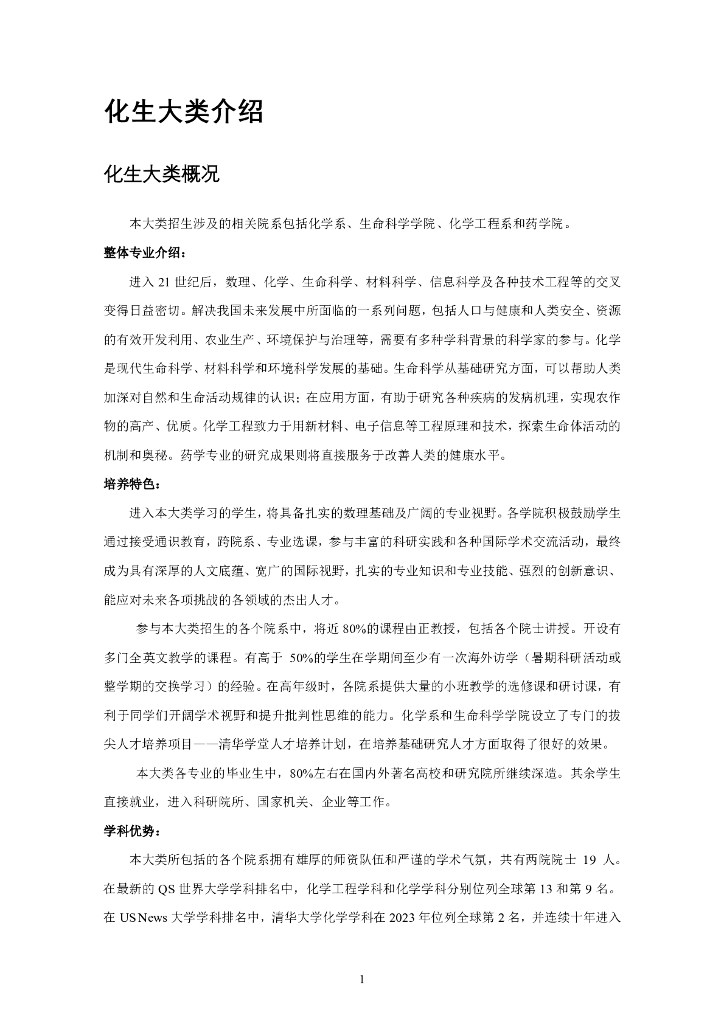 化生大类介绍

化生大类概况

本大类招生涉及的相关院系包括化学系、生命科学学院、化学工程系和药学院。

整体专业介绍：

进入 21 世纪后，数理、化学、生命科学、材料科学、信息科学及各种技术工程等的交叉变得日益密切。解决我国未来发展中所面临的一系列问题，包括人口与健康和人类安全、资源的有效开发利用、农业生产、环境保护与治理等，需要有多种学科背景的科学家的参与。化学是现代生命科学、材料科学和环境科学发展的基础。生命科学从基础研究方面，可以帮助人类加深对自然和生命活动规律的认识；在应用方面，有助于研究各种疾病的发病机理，实现农作物的高产、优质。化学工程致力于用新材料、电子信息等工程原理和技术，探索生命体活动的机制和奥秘。药学专业的研究成果则将直接服务于改善人类的健康水平。

培养特色：

进入本大类学习的学生，将具备扎实的数理基础及广阔的专业视野。各学院积极鼓励学生通过接受通识教育，跨院系、专业选课，参与丰富的科研实践和各种国际学术交流活动，最终成为具有深厚的人文底蕴、宽广的国际视野，扎实的专业知识和专业技能、强烈的创新意识、能应对未来各项挑战的各领域的杰出人才。

参与本大类招生的各个院系中，将近 80%的课程由正教授，包括各个院士讲授。开设有多门全英文教学的课程。有高于 50%的学生在学期间至少有一次海外访学（暑期科研活动或整学期的交换学习）的经验。在高年级时，各院系提供大量的小班教学的选修课和研讨课，有利于同学们开阔学术视野和提升批判性思维的能力。化学系和生命科学学院设立了专门的拔尖人才培养项目——清华学堂人才培养计划，在培养基础研究人才方面取得了很好的效果。

本大类各专业的毕业生中，80%左右在国内外著名高校和研究院所继续深造。其余学生直接就业，进入科研院所、国家机关、企业等工作。

学科优势：

本大类所包括的各个院系拥有雄厚的师资队伍和严谨的学术气氛，共有两院院士 19 人。在最新的 QS 世界大学学科排名中，化学工程学科和化学学科分别位列全球第 13 和第 9 名。在 USNews 大学学科排名中，清华大学化学学科在 2023 年位列全球第 2 名，并连续十年进入

1